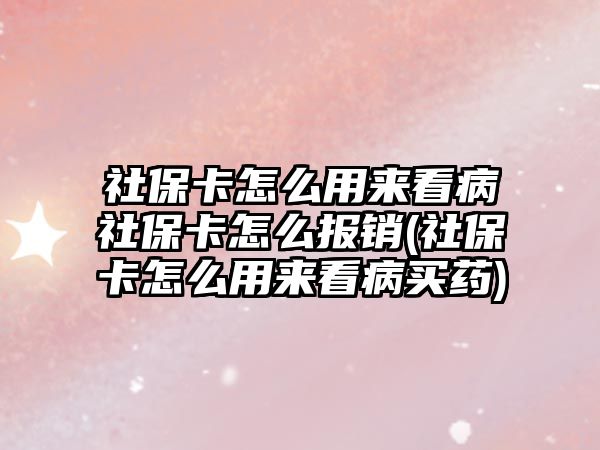 社保卡怎么用来看病社保卡怎么报销(社保卡怎么用来看病买药)